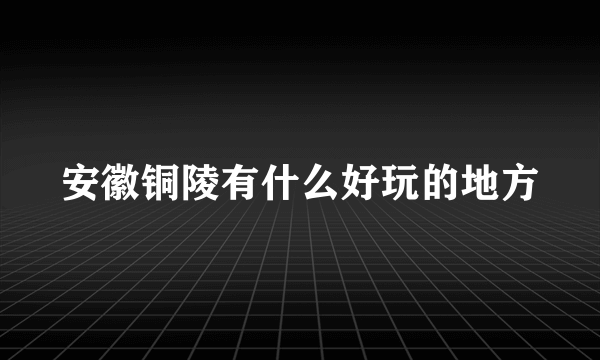 安徽铜陵有什么好玩的地方